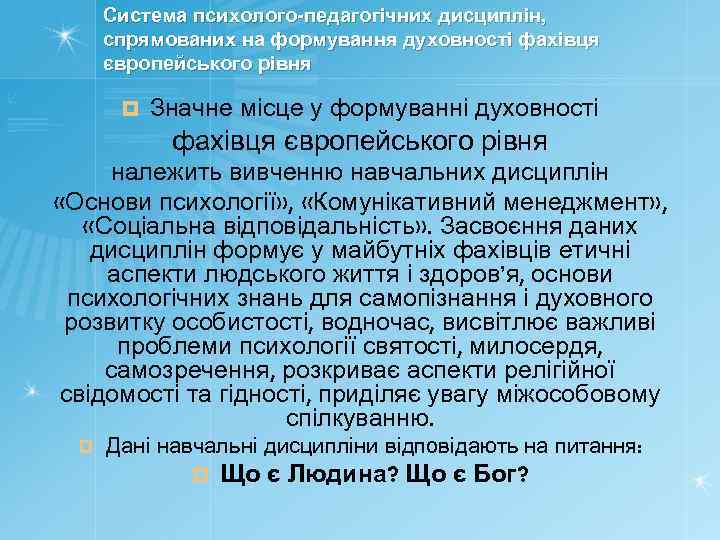 Система психолого-педагогічних дисциплін, спрямованих на формування духовності фахівця європейського рівня

Значне місце у формуванні духовності фахівця європейського рівня належить вивченню навчальних дисциплін «Основи психології», «Комунікативний менеджмент», «Соціальна відповідальність». Засвоєння даних дисциплін формує у майбутніх фахівців етичні аспекти людського життя і здоров'я, основи психологічних знань для самопізнання і духовного розвитку особистості, водночас, висвітлює важливі проблеми психології святості, милосердя, самозречення, розкриває аспекти релігійної свідомості та гідності, приділяє увагу міжособовому спілкуванню.

Дані навчальні дисципліни відповідають на питання:

Що є Людина? Що є Бог?